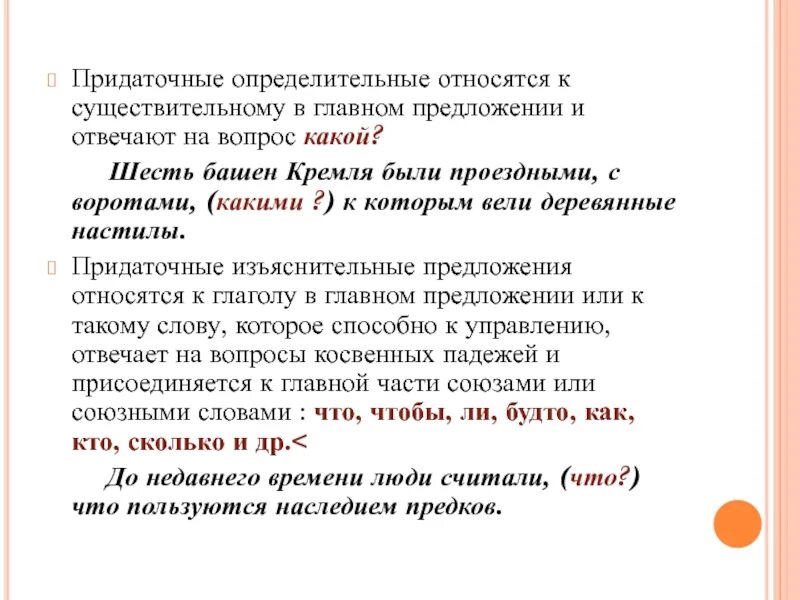 Придаточные определительные относятся к существительному в главном предложении и отвечают на вопрос какой?

Шесть башен Кремля были проездными, с воротами, (какими ?) к которым вели деревянные настилы.

Придаточные изъяснительные предложения относятся к глаголу в главном предложении или к такому слову, которое способно к управлению, отвечает на вопросы косвенных падежей и присоединяется к главной части союзами или союзными словами : что, чтобы, ли, будто, как, кто, сколько и др.<

До недавнего времени люди считали, (что?) что пользуются наследием предков.